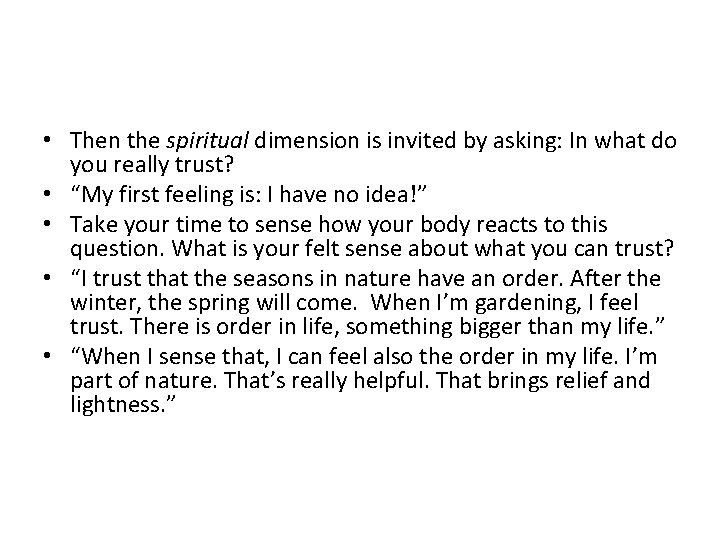 • Then the spiritual dimension is invited by asking: In what do you really trust?
• “My first feeling is: I have no idea!”
• Take your time to sense how your body reacts to this question. What is your felt sense about what you can trust?
• “I trust that the seasons in nature have an order. After the winter, the spring will come. When I’m gardening, I feel trust. There is order in life, something bigger than my life.”
• “When I sense that, I can feel also the order in my life. I’m part of nature. That’s really helpful. That brings relief and lightness.”